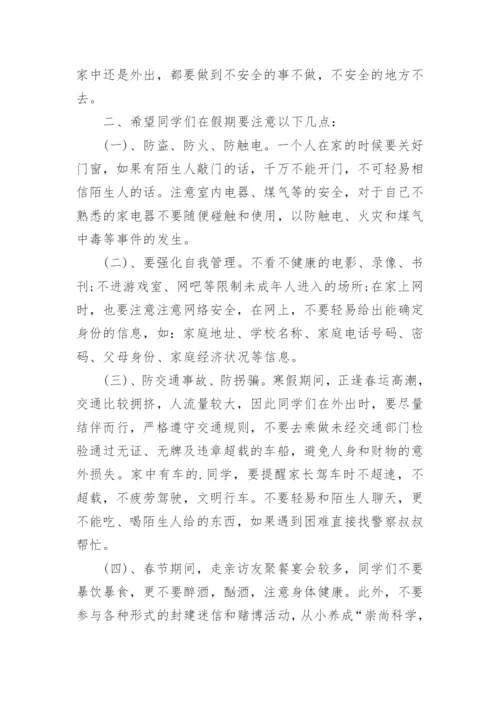 家中还是外出，都要做到不安全的事不做，不安全的地方不去。

二、希望同学们在假期要注意以下几点：

（一）、防盗、防火、防触电。一个人在家的时候要关好门窗，如果有陌生人敲门的话，千万不能开门，不可轻易相信陌生人的话。注意室内电器、煤气等的安全，对于自己不熟悉的家电器不要随便碰触和使用，以防触电、火灾和煤气中毒等事件的发生。

（二）、要强化自我管理。不看不健康的电影、录像、书刊；不进游戏室、网吧等限制未成年人进入的场所；在家上网时，也要注意注意网络安全，在网上，不要轻易给出能确定身份的信息，如：家庭地址、学校名称、家庭电话号码、密码、父母身份、家庭经济状况等信息。

（三）、防交通事故、防拐骗。寒假期间，正逢春运高潮，交通比较拥挤，人流量较大，因此同学们在外出时，要尽量结伴而行，严格遵守交通规则，不要去乘做未经交通部门检验通过无证、无牌及违章超载的车船，避免人身和财物的意外损失。家中有车的.同学，要提醒家长驾车时不超速，不超载，不疲劳驾驶，文明行车。不要轻易和陌生人聊天，更不能吃、喝陌生人给的东西，如果遇到困难直接找警察叔叔帮忙。

（四）、春节期间，走亲访友聚餐宴会较多，同学们不要暴饮暴食，更不要醉酒，酗酒，注意身体健康。此外，不要参与各种形式的封建迷信和赌博活动，从小养成“崇尚科学，